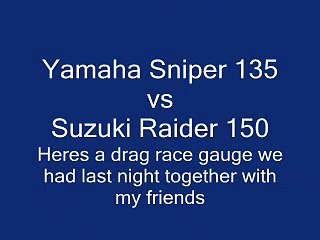 Yamaha Sniper 135
vs
Suzuki Raider 150
Heres a drag race gauge we had last night together with my friends